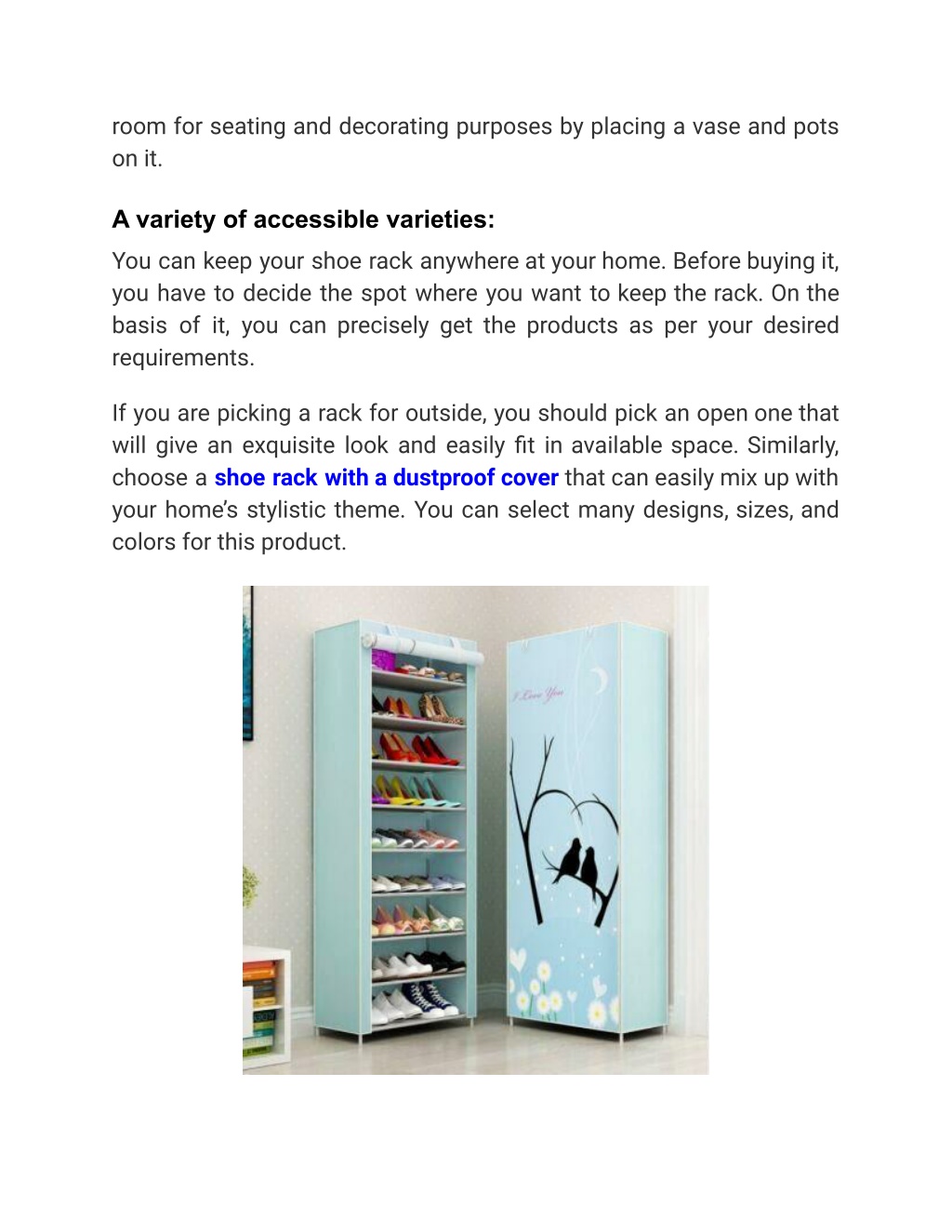 room for seating and decorating purposes by placing a vase and pots on it.

A variety of accessible varieties:

You can keep your shoe rack anywhere at your home. Before buying it, you have to decide the spot where you want to keep the rack. On the basis of it, you can precisely get the products as per your desired requirements.

If you are picking a rack for outside, you should pick an open one that will give an exquisite look and easily fit in available space. Similarly, choose a shoe rack with a dustproof cover that can easily mix up with your home's stylistic theme. You can select many designs, sizes, and colors for this product.

I Love You